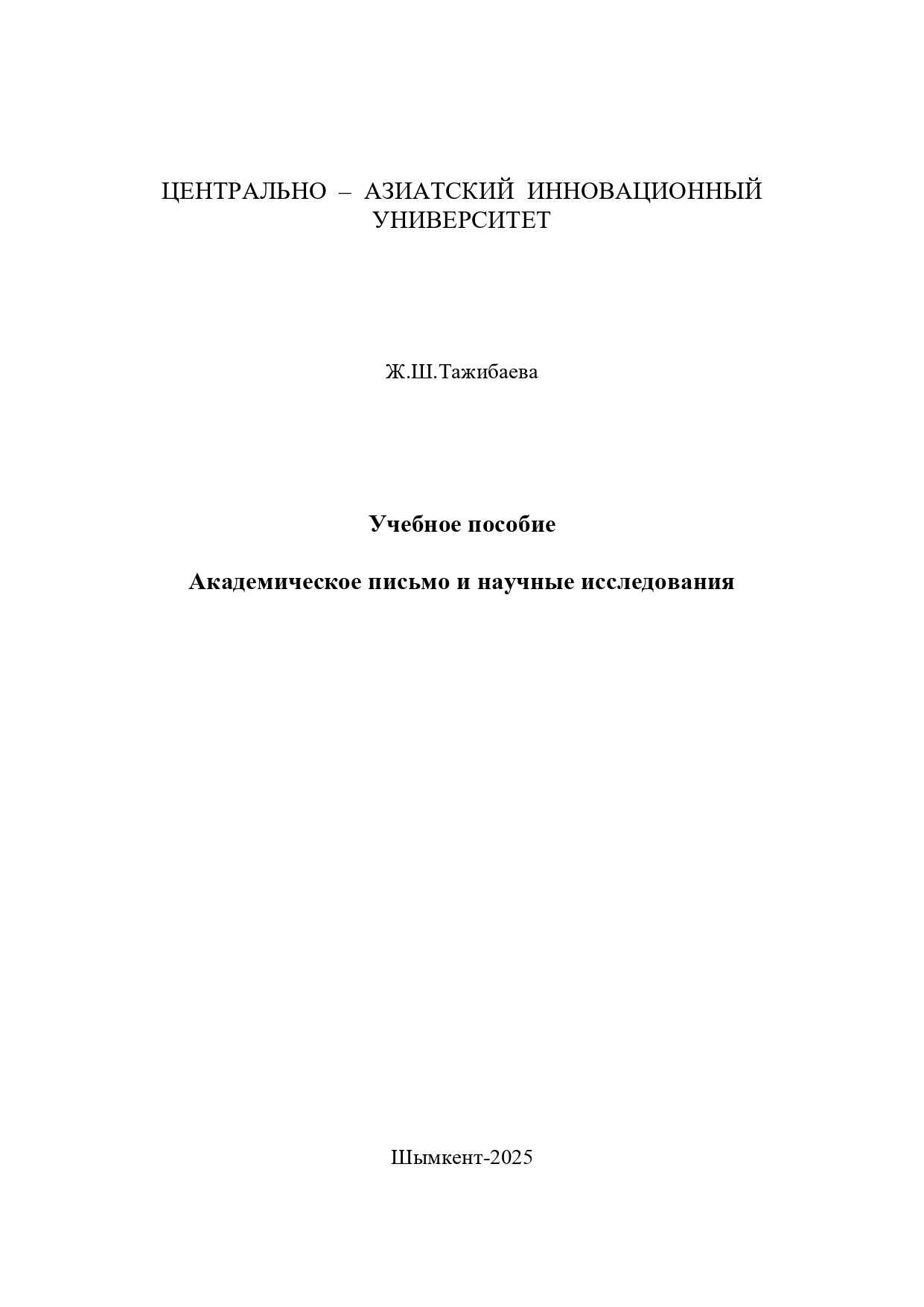 ЦЕНТРАЛЬНО – АЗИАТСКИЙ ИННОВАЦИОННЫЙ УНИВЕРСИТЕТ

Ж.Ш.Тажибаева

Учебное пособие

Академическое письмо и научные исследования

Шымкент-2025